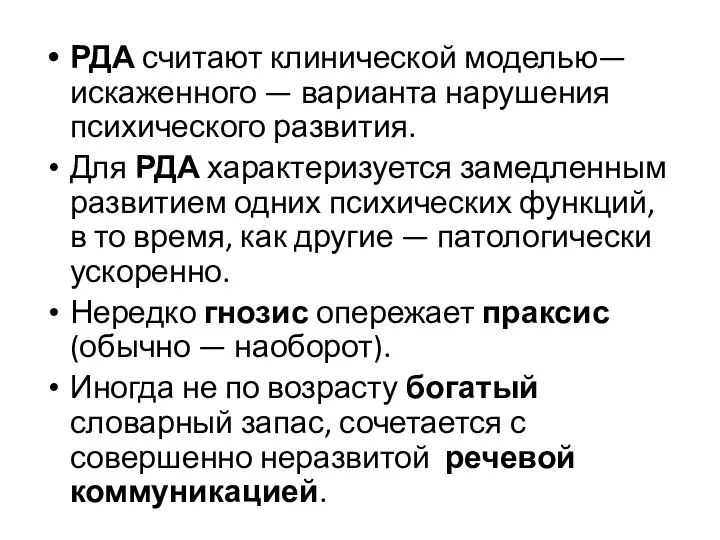 • РДА считают клинической моделью— искаженного — варианта нарушения психического развития.

• Для РДА характеризуется замедленным развитием одних психических функций, в то время, как другие — патологически ускоренно.

• Нередко гнозис опережает праксис (обычно — наоборот).

• Иногда не по возрасту богатый словарный запас, сочетается с совершенно неразвитой речевой коммуникацией.